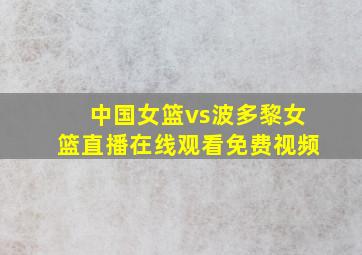 中国女篮vs波多黎女篮直播在线观看免费视频